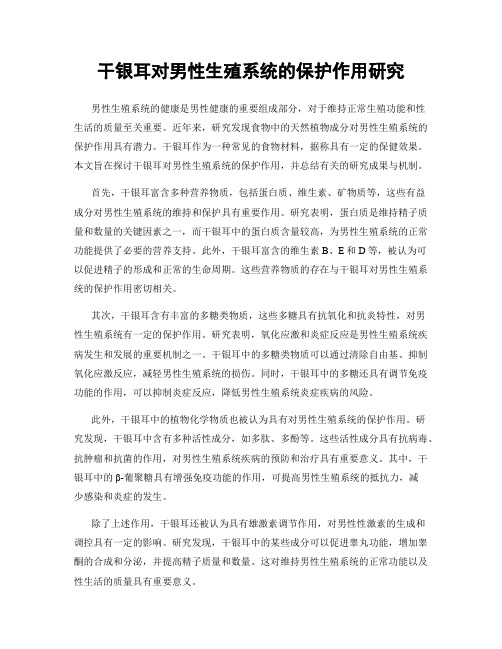 干银耳对男性生殖系统的保护作用研究

男性生殖系统的健康是男性健康的重要组成部分，对于维持正常生殖功能和性生活的质量至关重要。近年来，研究发现食物中的天然植物成分对男性生殖系统的保护作用具有潜力。干银耳作为一种常见的食物材料，据称具有一定的保健效果。本文旨在探讨干银耳对男性生殖系统的保护作用，并总结有关的研究成果与机制。

首先，干银耳富含多种营养物质，包括蛋白质、维生素、矿物质等，这些有益成分对男性生殖系统的维持和保护具有重要作用。研究表明，蛋白质是维持精子质量和数量的关键因素之一，而干银耳中的蛋白质含量较高，为男性生殖系统的正常功能提供了必要的营养支持。此外，干银耳富含的维生素 B、E 和 D 等，被认为可以促进精子的形成和正常的生命周期。这些营养物质的存在与干银耳对男性生殖系统的保护作用密切相关。

其次，干银耳含有丰富的多糖类物质，这些多糖具有抗氧化和抗炎特性，对男性生殖系统有一定的保护作用。研究表明，氧化应激和炎症反应是男性生殖系统疾病发生和发展的重要机制之一。干银耳中的多糖类物质可以通过清除自由基、抑制氧化应激反应，减轻男性生殖系统的损伤。同时，干银耳中的多糖还具有调节免疫功能的作用，可以抑制炎症反应，降低男性生殖系统炎症疾病的风险。

此外，干银耳中的植物化学物质也被认为具有对男性生殖系统的保护作用。研究发现，干银耳中含有多种活性成分，如多肽、多酚等。这些活性成分具有抗病毒、抗肿瘤和抗菌的作用，对男性生殖系统疾病的预防和治疗具有重要意义。其中，干银耳中的 β-葡聚糖具有增强免疫功能的作用，可提高男性生殖系统的抵抗力，减少感染和炎症的发生。

除了上述作用，干银耳还被认为具有雄激素调节作用，对男性性激素的生成和调控具有一定的影响。研究发现，干银耳中的某些成分可以促进睾丸功能，增加睾酮的合成和分泌，并提高精子质量和数量。这对维持男性生殖系统的正常功能以及性生活的质量具有重要意义。